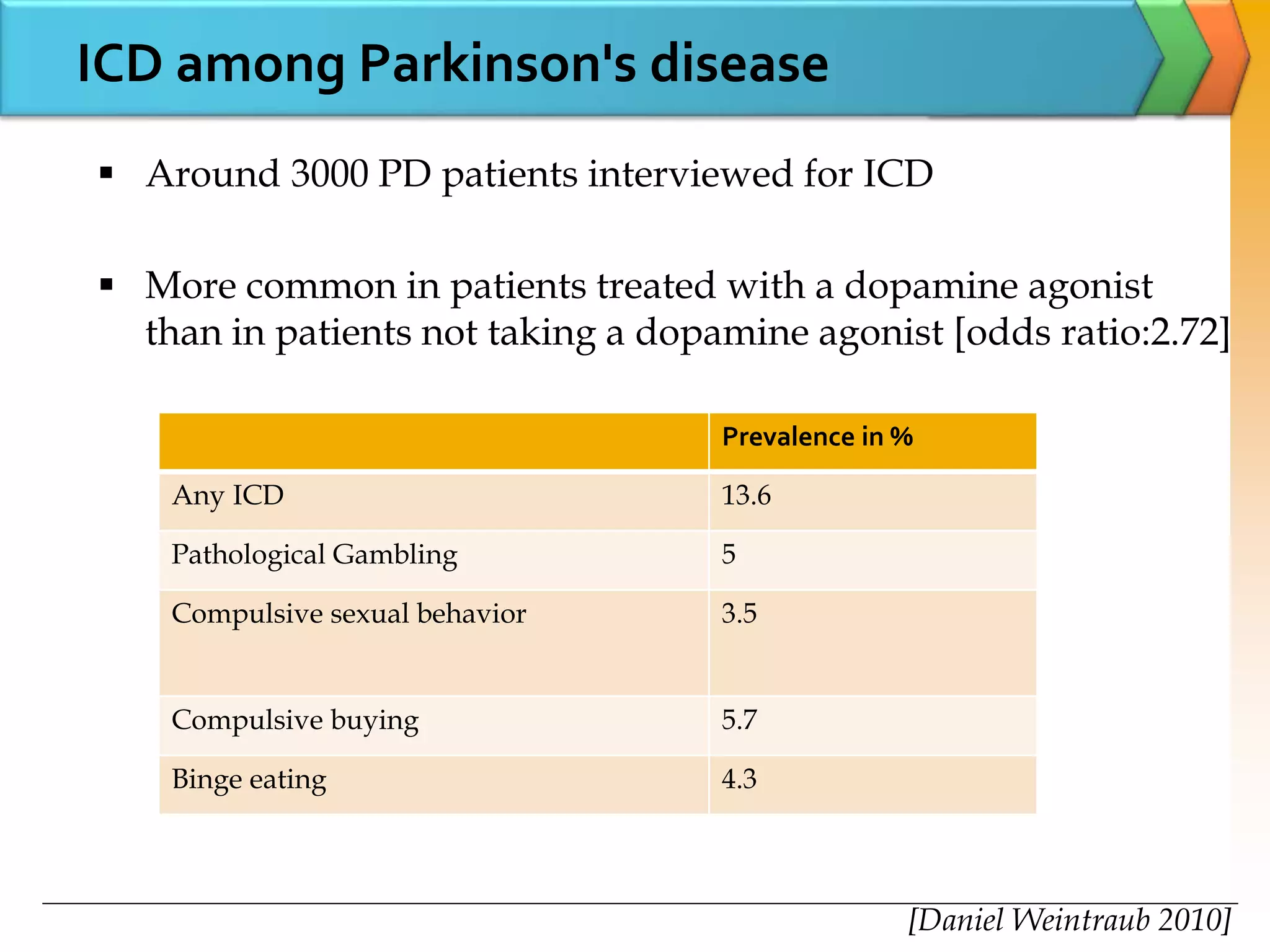 ICD among Parkinson's disease

▪ Around 3000 PD patients interviewed for ICD

▪ More common in patients treated with a dopamine agonist than in patients not taking a dopamine agonist [odds ratio:2.72]

| | Prevalence in % |
|---|---|
| Any ICD | 13.6 |
| Pathological Gambling | 5 |
| Compulsive sexual behavior | 3.5 |
| Compulsive buying | 5.7 |
| Binge eating | 4.3 |

[Daniel Weintraub 2010]